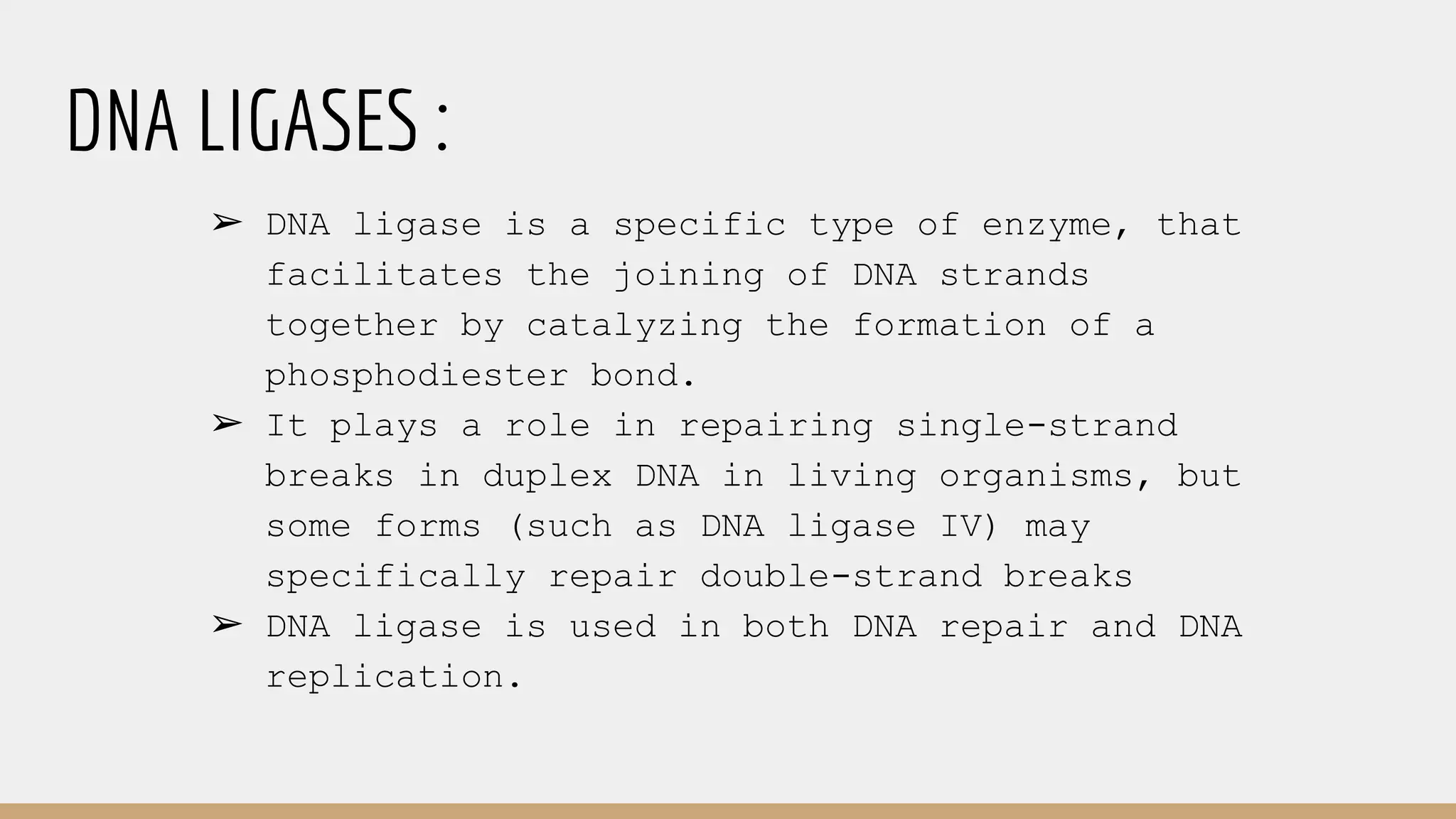 DNA LIGASES :

➢ DNA ligase is a specific type of enzyme, that facilitates the joining of DNA strands together by catalyzing the formation of a phosphodiester bond.

➢ It plays a role in repairing single-strand breaks in duplex DNA in living organisms, but some forms (such as DNA ligase IV) may specifically repair double-strand breaks

➢ DNA ligase is used in both DNA repair and DNA replication.